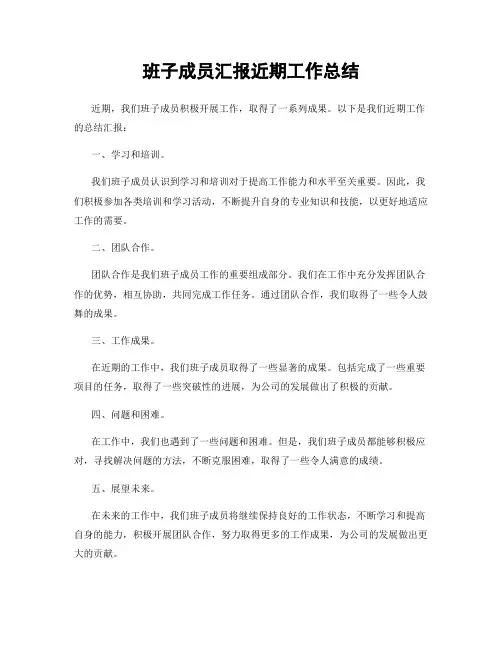 班子成员汇报近期工作总结

近期，我们班子成员积极开展工作，取得了一系列成果。以下是我们近期工作的总结汇报：

一、学习和培训。

我们班子成员认识到学习和培训对于提高工作能力和水平至关重要。因此，我们积极参加各类培训和学习活动，不断提升自身的专业知识和技能，以更好地适应工作的需要。

二、团队合作。

团队合作是我们班子成员工作的重要组成部分。我们在工作中充分发挥团队合作的优势，相互协助，共同完成工作任务。通过团队合作，我们取得了一些令人鼓舞的成果。

三、工作成果。

在近期的工作中，我们班子成员取得了一些显著的成果。包括完成了一些重要项目的任务，取得了一些突破性的进展，为公司的发展做出了积极的贡献。

四、问题和困难。

在工作中，我们也遇到了一些问题和困难。但是，我们班子成员都能够积极应对，寻找解决问题的方法，不断克服困难，取得了一些令人满意的成绩。

五、展望未来。

在未来的工作中，我们班子成员将继续保持良好的工作状态，不断学习和提高自身的能力，积极开展团队合作，努力取得更多的工作成果，为公司的发展做出更大的贡献。